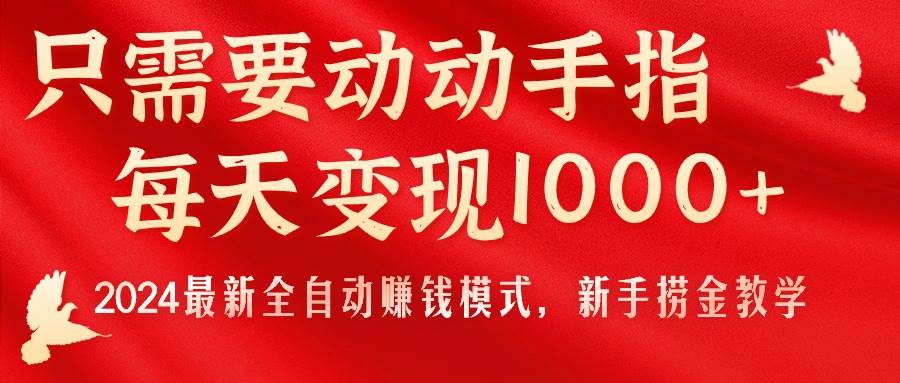 只需要动动手指
每天变现1000+

2024最新全自动赚钱模式，新手捞金教学